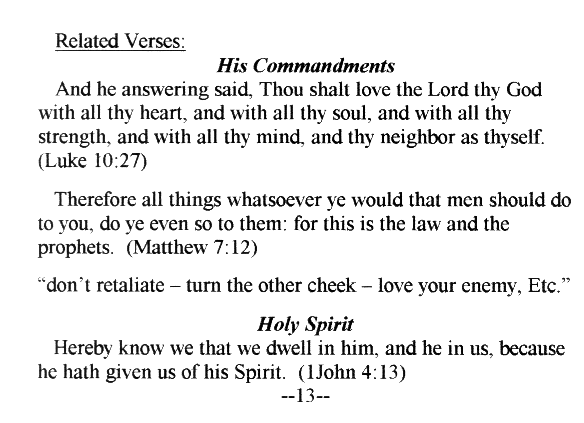 Related Verses:

His Commandments

And he answering said, Thou shalt love the Lord thy God with all thy heart, and with all thy soul, and with all thy strength, and with all thy mind, and thy neighbor as thyself. (Luke 10:27)

Therefore all things whatsoever ye would that men should do to you, do ye even so to them: for this is the law and the prophets. (Matthew 7:12)

“don’t retaliate – turn the other cheek – love your enemy, Etc.”

Holy Spirit

Hereby know we that we dwell in him, and he in us, because he hath given us of his Spirit. (1John 4:13)

--13--